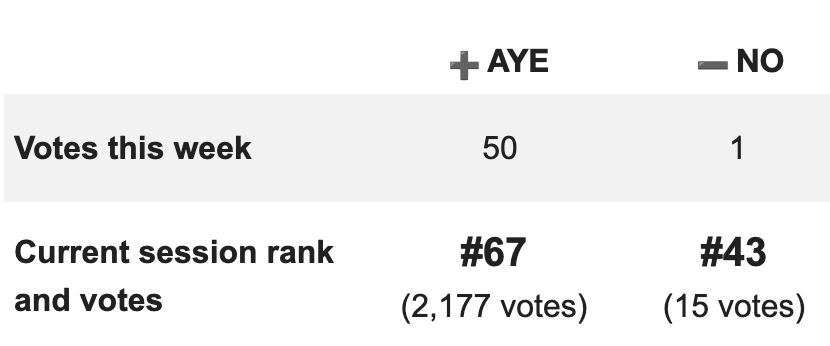 |  | + AYE | − NO |
|---|---|---|
| Votes this week | 50 | 1 |
| Current session rank and votes | #67 (2,177 votes) | #43 (15 votes) |